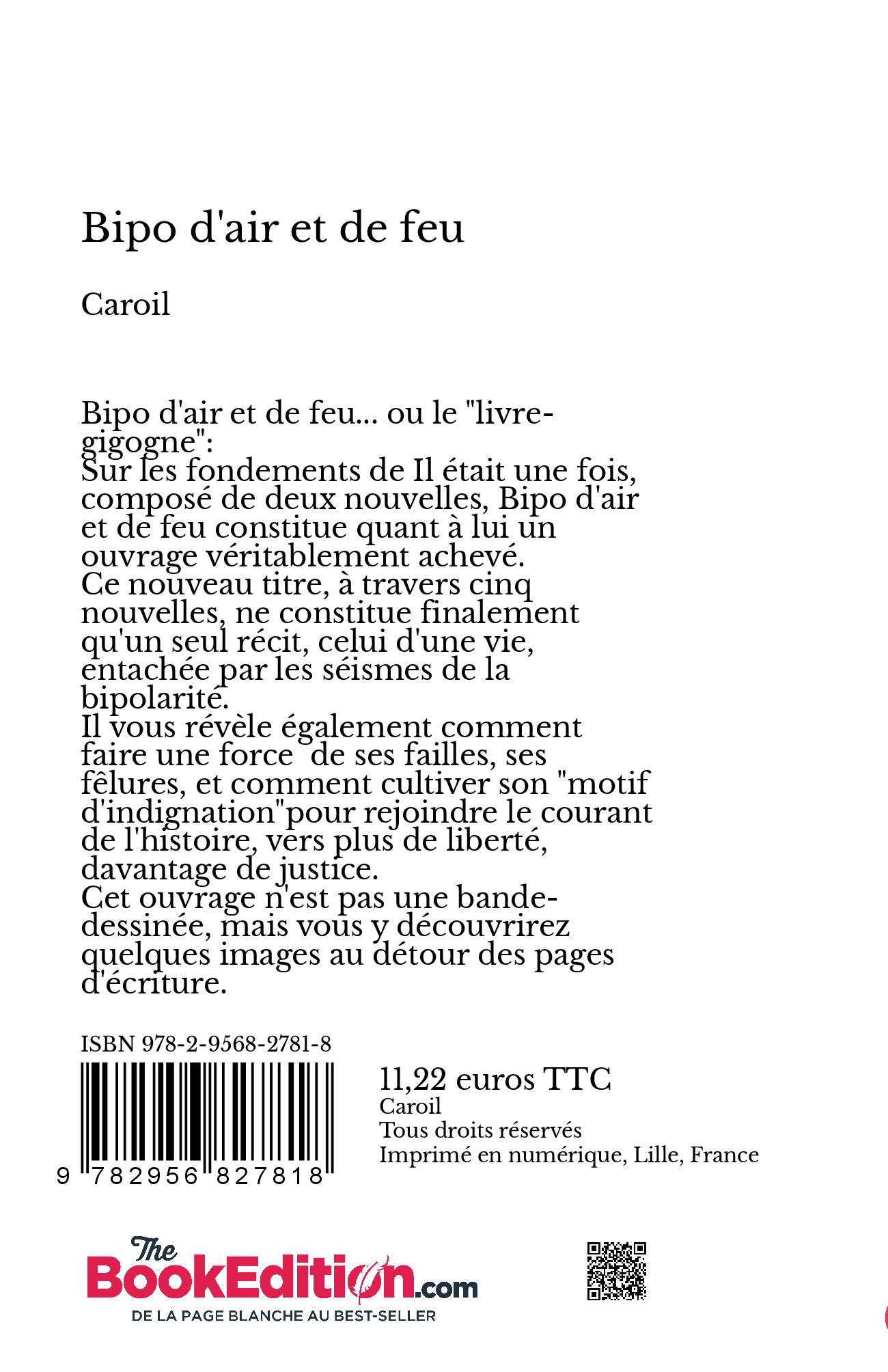 Bipo d'air et de feu

Caroil

Bipo d'air et de feu... ou le "livre-gigogne":
Sur les fondements de Il était une fois, composé de deux nouvelles, Bipo d'air et de feu constitue quant à lui un ouvrage véritablement achevé.
Ce nouveau titre, à travers cinq nouvelles, ne constitue finalement qu'un seul récit, celui d'une vie, entachée par les séismes de la bipolarité.
Il vous révèle également comment faire une force de ses failles, ses fêlures, et comment cultiver son "motif d'indignation"pour rejoindre le courant de l'histoire, vers plus de liberté, davantage de justice.
Cet ouvrage n'est pas une bande-dessinée, mais vous y découvrirez quelques images au détour des pages d'écriture.

ISBN 978-2-9568-2781-8

9 782956 827818

11,22 euros TTC
Caroil
Tous droits réservés
Imprimé en numérique, Lille, France

The BookEdition.com
DE LA PAGE BLANCHE AU BEST-SELLER